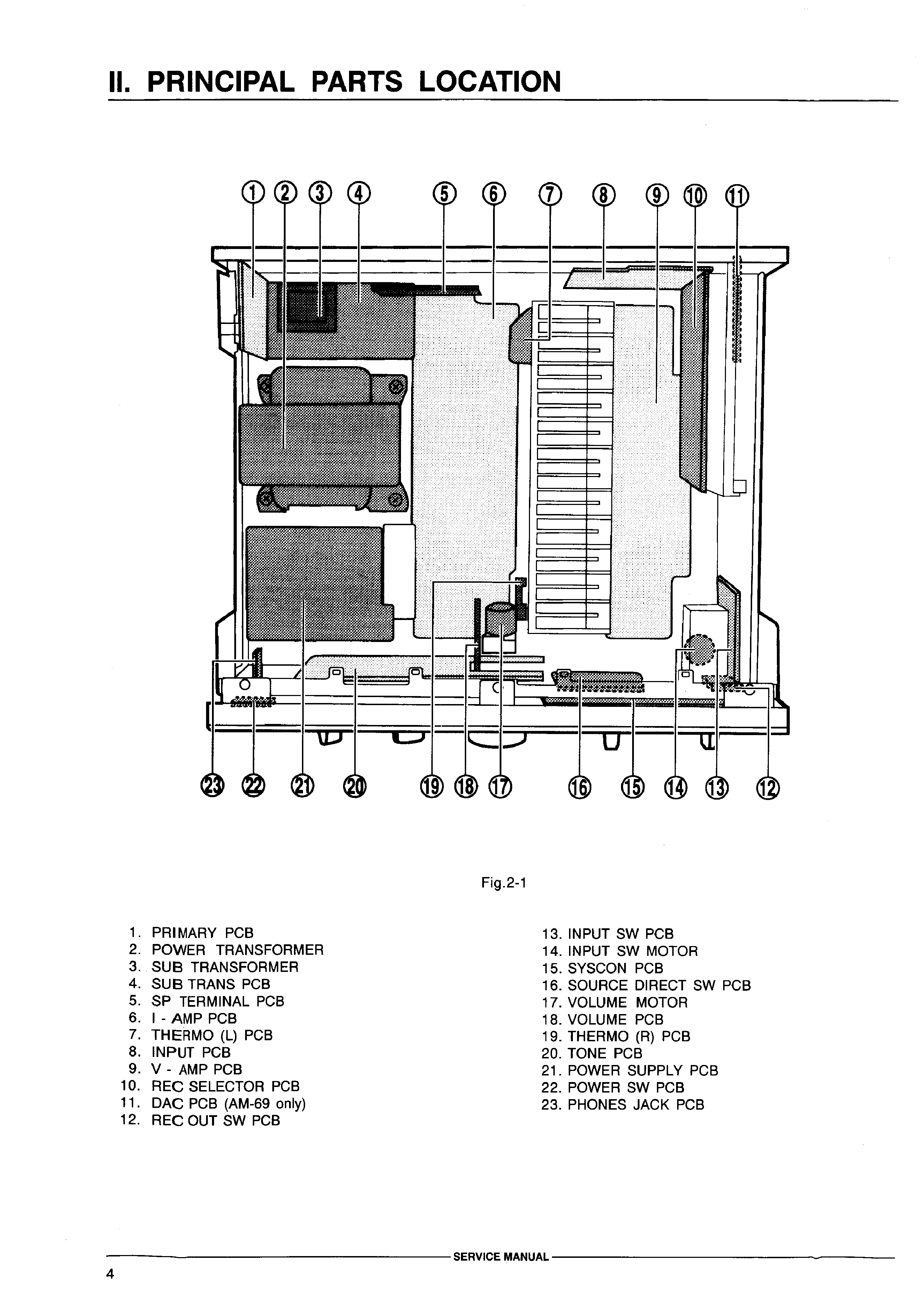 II. PRINCIPAL PARTS LOCATION

① ② ③ ④ ⑤ ⑥ ⑦ ⑧ ⑨ ⑩ ⑪

㉓ ㉒ ㉑ ⑳ ⑲ ⑱ ⑰ ⑯ ⑮ ⑭ ⑬ ⑫

Fig.2-1

1. PRIMARY PCB
2. POWER TRANSFORMER
3. SUB TRANSFORMER
4. SUB TRANS PCB
5. SP TERMINAL PCB
6. I - AMP PCB
7. THERMO (L) PCB
8. INPUT PCB
9. V - AMP PCB
10. REC SELECTOR PCB
11. DAC PCB (AM-69 only)
12. REC OUT SW PCB

13. INPUT SW PCB
14. INPUT SW MOTOR
15. SYSCON PCB
16. SOURCE DIRECT SW PCB
17. VOLUME MOTOR
18. VOLUME PCB
19. THERMO (R) PCB
20. TONE PCB
21. POWER SUPPLY PCB
22. POWER SW PCB
23. PHONES JACK PCB

SERVICE MANUAL

4